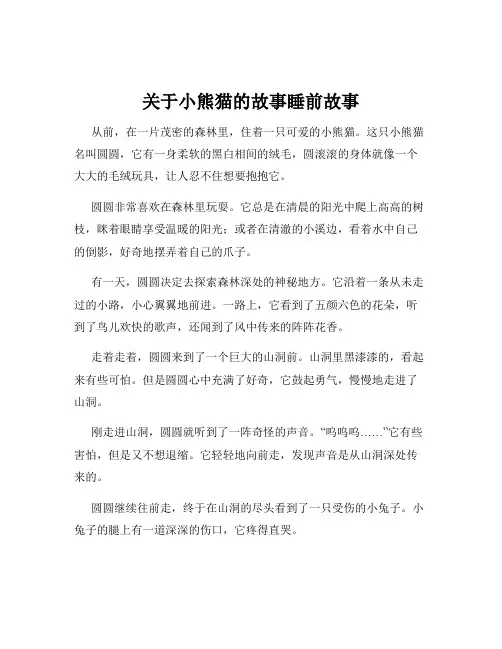 关于小熊猫的故事睡前故事

从前，在一片茂密的森林里，住着一只可爱的小熊猫。这只小熊猫名叫圆圆，它有一身柔软的黑白相间的绒毛，圆滚滚的身体就像一个大大的毛绒玩具，让人忍不住想要抱抱它。

圆圆非常喜欢在森林里玩耍。它总是在清晨的阳光中爬上高高的树枝，眯着眼睛享受温暖的阳光；或者在清澈的小溪边，看着水中自己的倒影，好奇地摆弄着自己的爪子。

有一天，圆圆决定去探索森林深处的神秘地方。它沿着一条从未走过的小路，小心翼翼地前进。一路上，它看到了五颜六色的花朵，听到了鸟儿欢快的歌声，还闻到了风中传来的阵阵花香。

走着走着，圆圆来到了一个巨大的山洞前。山洞里黑漆漆的，看起来有些可怕。但是圆圆心中充满了好奇，它鼓起勇气，慢慢地走进了山洞。

刚走进山洞，圆圆就听到了一阵奇怪的声音。“呜呜呜……”它有些害怕，但是又不想退缩。它轻轻地向前走，发现声音是从山洞深处传来的。

圆圆继续往前走，终于在山洞的尽头看到了一只受伤的小兔子。小兔子的腿上有一道深深的伤口，它疼得直哭。